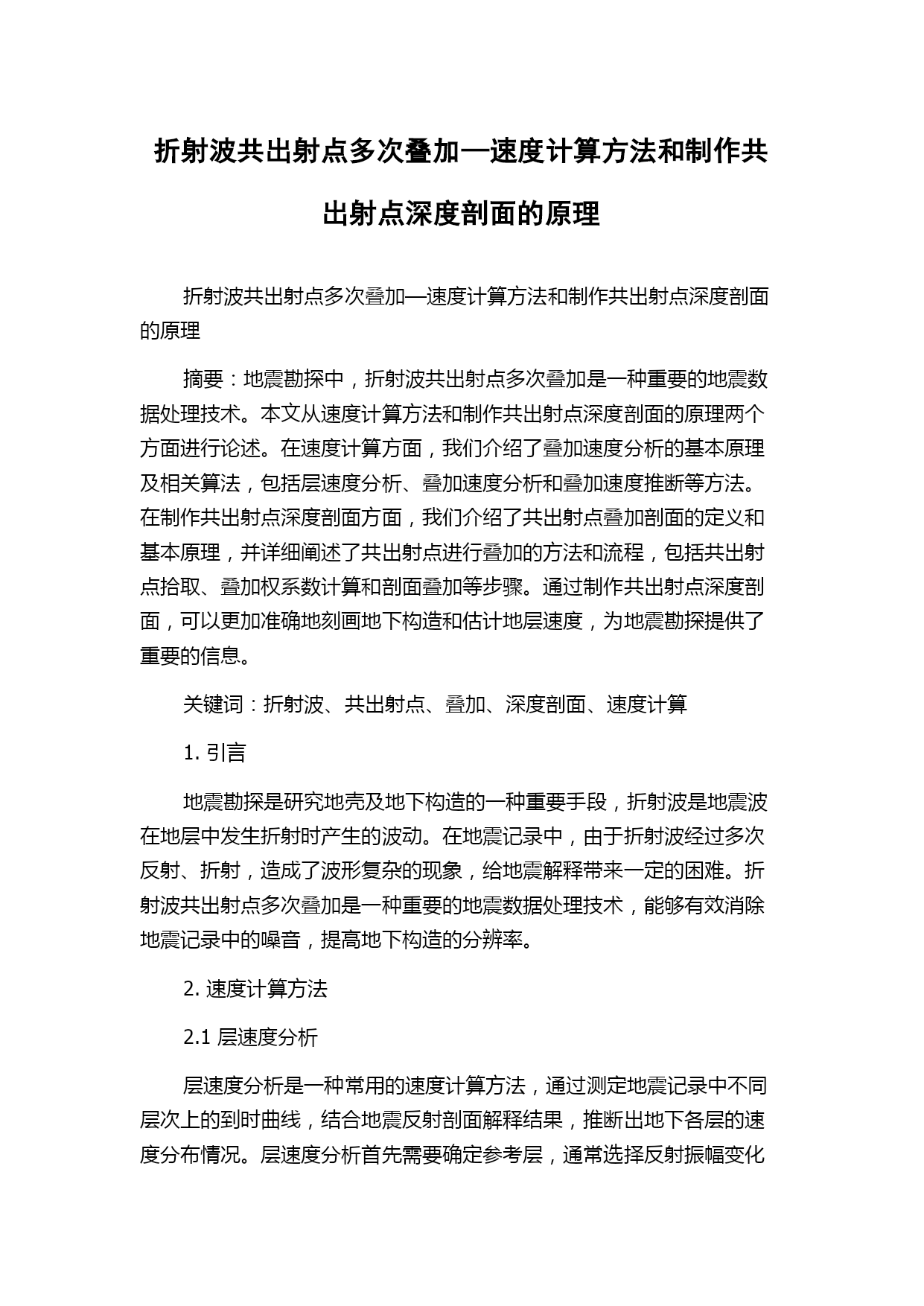 折射波共出射点多次叠加—速度计算方法和制作共出射点深度剖面的原理

折射波共出射点多次叠加—速度计算方法和制作共出射点深度剖面的原理

摘要：地震勘探中，折射波共出射点多次叠加是一种重要的地震数据处理技术。本文从速度计算方法和制作共出射点深度剖面的原理两个方面进行论述。在速度计算方面，我们介绍了叠加速度分析的基本原理及相关算法，包括层速度分析、叠加速度分析和叠加速度推断等方法。在制作共出射点深度剖面方面，我们介绍了共出射点叠加剖面的定义和基本原理，并详细阐述了共出射点进行叠加的方法和流程，包括共出射点拾取、叠加权系数计算和剖面叠加等步骤。通过制作共出射点深度剖面，可以更加准确地刻画地下构造和估计地层速度，为地震勘探提供了重要的信息。

关键词：折射波、共出射点、叠加、深度剖面、速度计算

1. 引言

地震勘探是研究地壳及地下构造的一种重要手段，折射波是地震波在地层中发生折射时产生的波动。在地震记录中，由于折射波经过多次反射、折射，造成了波形复杂的现象，给地震解释带来一定的困难。折射波共出射点多次叠加是一种重要的地震数据处理技术，能够有效消除地震记录中的噪音，提高地下构造的分辨率。

2. 速度计算方法

2.1 层速度分析

层速度分析是一种常用的速度计算方法，通过测定地震记录中不同层次上的到时曲线，结合地震反射剖面解释结果，推断出地下各层的速度分布情况。层速度分析首先需要确定参考层，通常选择反射振幅变化